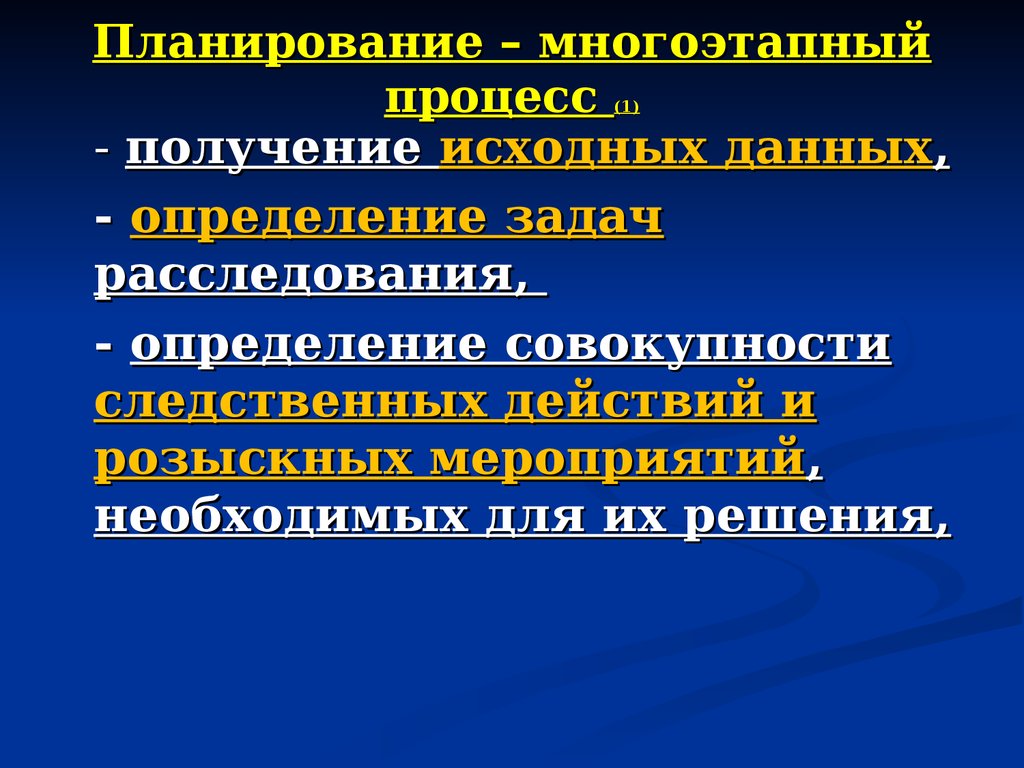 Планирование – многоэтапный процесс (1)

- получение исходных данных,

- определение задач расследования,

- определение совокупности следственных действий и розыскных мероприятий, необходимых для их решения,